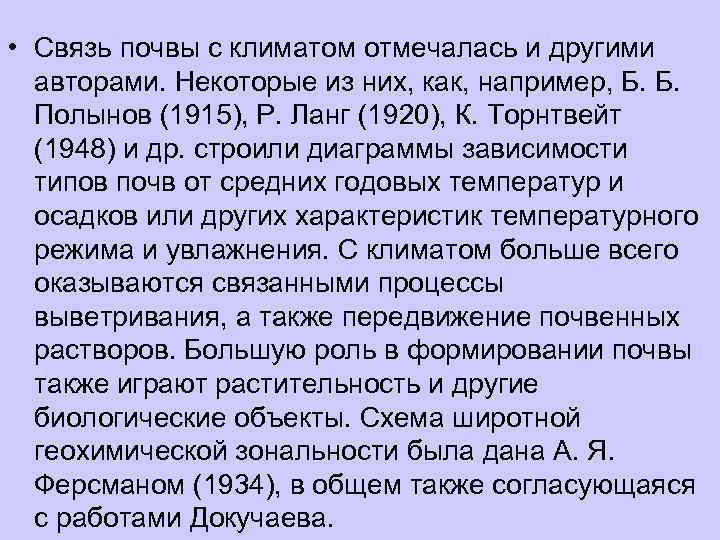 • Связь почвы с климатом отмечалась и другими авторами. Некоторые из них, как, например, Б. Б. Полынов (1915), Р. Ланг (1920), К. Торнтвейт (1948) и др. строили диаграммы зависимости типов почв от средних годовых температур и осадков или других характеристик температурного режима и увлажнения. С климатом больше всего оказываются связанными процессы выветривания, а также передвижение почвенных растворов. Большую роль в формировании почвы также играют растительность и другие биологические объекты. Схема широтной геохимической зональности была дана А. Я. Ферсманом (1934), в общем также согласующаяся с работами Докучаева.